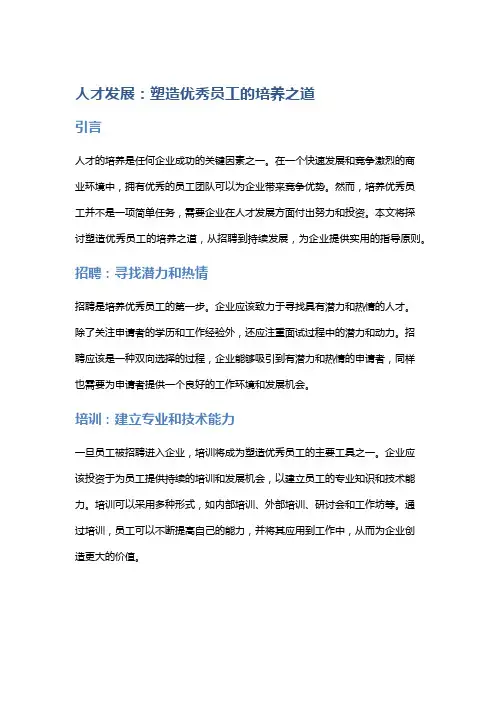 人才发展：塑造优秀员工的培养之道

引言

人才的培养是任何企业成功的关键因素之一。在一个快速发展和竞争激烈的商业环境中，拥有优秀的员工团队可以为企业带来竞争优势。然而，培养优秀员工并不是一项简单任务，需要企业在人才发展方面付出努力和投资。本文将探讨塑造优秀员工的培养之道，从招聘到持续发展，为企业提供实用的指导原则。

招聘：寻找潜力和热情

招聘是培养优秀员工的第一步。企业应该致力于寻找具有潜力和热情的人才。除了关注申请者的学历和工作经验外，还应注重面试过程中的潜力和动力。招聘应该是一种双向选择的过程，企业能够吸引到有潜力和热情的申请者，同样也需要为申请者提供一个良好的工作环境和发展机会。

培训：建立专业和技术能力

一旦员工被招聘进入企业，培训将成为塑造优秀员工的主要工具之一。企业应该投资于为员工提供持续的培训和发展机会，以建立员工的专业知识和技术能力。培训可以采用多种形式，如内部培训、外部培训、研讨会和工作坊等。通过培训，员工可以不断提高自己的能力，并将其应用到工作中，从而为企业创造更大的价值。